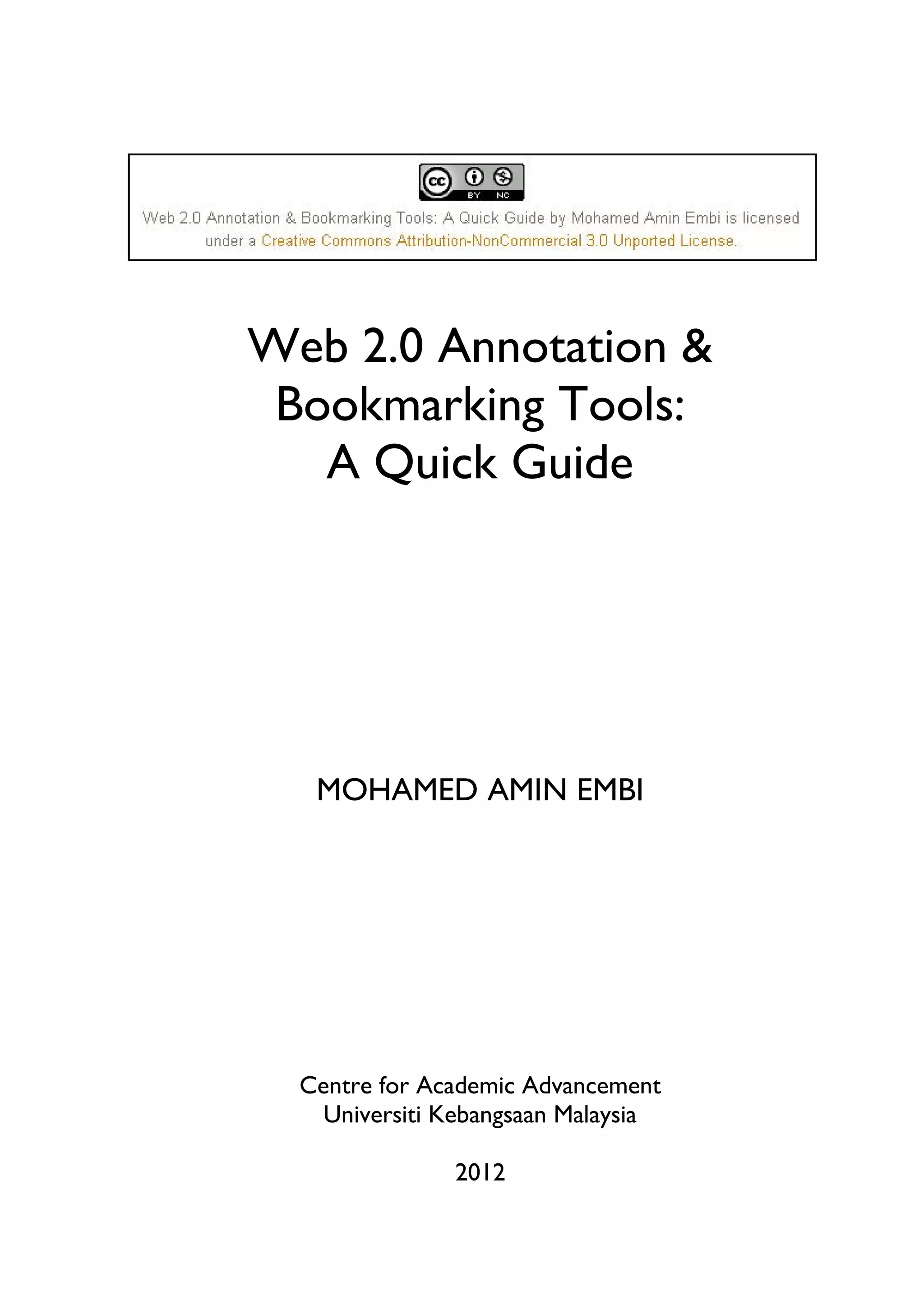 cc BY NC

Web 2.0 Annotation & Bookmarking Tools: A Quick Guide by Mohamed Amin Embi is licensed under a Creative Commons Attribution-NonCommercial 3.0 Unported License.

Web 2.0 Annotation & Bookmarking Tools: A Quick Guide

MOHAMED AMIN EMBI

Centre for Academic Advancement
Universiti Kebangsaan Malaysia

2012